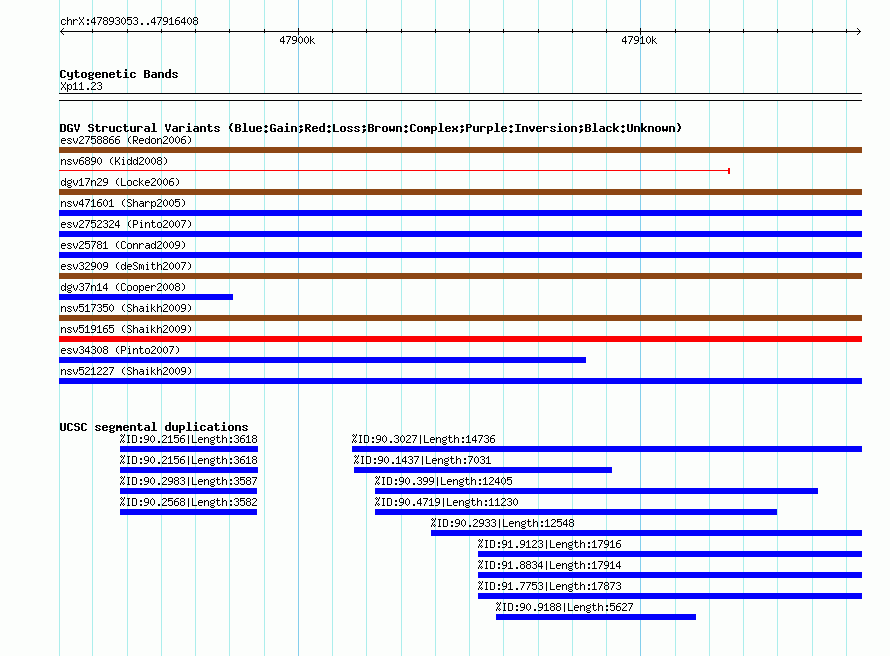 chrX:47893053..47916408

47900k

47910k

Cytogenetic Bands
Xp11.23

DGV Structural Variants (Blue:Gain;Red:Loss;Brown:Complex;Purple:Inversion;Black:Unknown)
esv2758866 (Redon2006)
nsv6890 (Kidd2008)
dgv17n29 (Locke2006)
nsv471601 (Sharp2005)
esv2752324 (Pinto2007)
esv25781 (Conrad2009)
esv32909 (deSmith2007)
dgv37n14 (Cooper2008)
nsv517350 (Shaikh2009)
nsv519165 (Shaikh2009)
esv34308 (Pinto2007)
nsv521227 (Shaikh2009)

UCSC segmental duplications
%ID:90.2156|Length:3618
%ID:90.2156|Length:3618
%ID:90.2983|Length:3587
%ID:90.2568|Length:3582
%ID:90.3027|Length:14736
%ID:90.1437|Length:7031
%ID:90.399|Length:12405
%ID:90.4719|Length:11230
%ID:90.2933|Length:12548
%ID:91.9123|Length:17916
%ID:91.8834|Length:17914
%ID:91.7753|Length:17873
%ID:90.9188|Length:5627